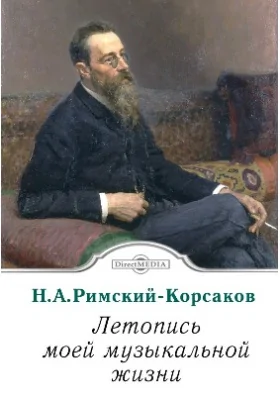 DirectMEDIA

Н.А.Римский-Корсаков

Летопись моей музыкальной жизни